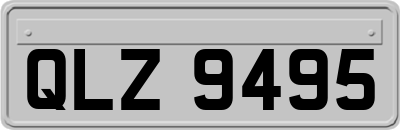 QLZ 9495